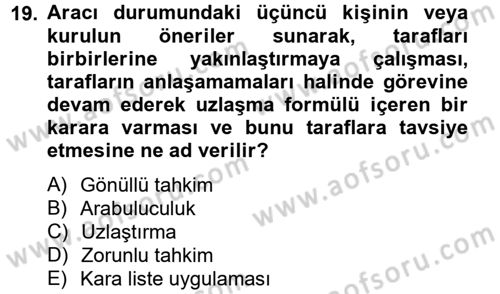 19. Aracı durumundaki üçüncü kişinin veya kurulun öneriler sunarak, tarafları birbirlerine yakınlaştırmaya çalışması, tarafların anlaşamamaları halinde görevine devam ederek uzlaşma formülü içeren bir karara varması ve bunu taraflara tavsiye etmesine ne ad verilir?

A) Gönüllü tahkim
B) Arabuluculuk
C) Uzlaştırma
D) Zorunlu tahkim
E) Kara liste uygulaması

www.aofsoru.com